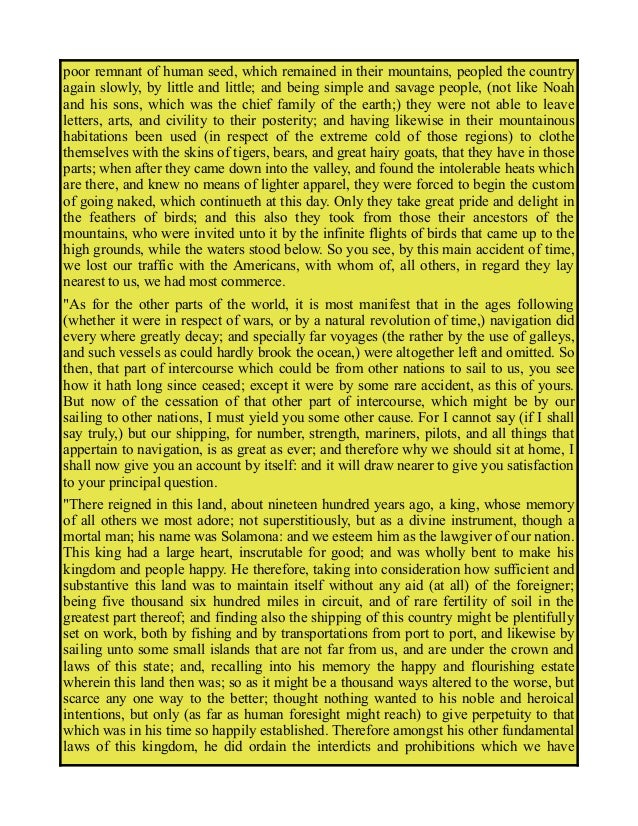 poor remnant of human seed, which remained in their mountains, peopled the country again slowly, by little and little; and being simple and savage people, (not like Noah and his sons, which was the chief family of the earth;) they were not able to leave letters, arts, and civility to their posterity; and having likewise in their mountainous habitations been used (in respect of the extreme cold of those regions) to clothe themselves with the skins of tigers, bears, and great hairy goats, that they have in those parts; when after they came down into the valley, and found the intolerable heats which are there, and knew no means of lighter apparel, they were forced to begin the custom of going naked, which continueth at this day. Only they take great pride and delight in the feathers of birds; and this also they took from those their ancestors of the mountains, who were invited unto it by the infinite flights of birds that came up to the high grounds, while the waters stood below. So you see, by this main accident of time, we lost our traffic with the Americans, with whom of, all others, in regard they lay nearest to us, we had most commerce.

"As for the other parts of the world, it is most manifest that in the ages following (whether it were in respect of wars, or by a natural revolution of time,) navigation did every where greatly decay; and specially far voyages (the rather by the use of galleys, and such vessels as could hardly brook the ocean,) were altogether left and omitted. So then, that part of intercourse which could be from other nations to sail to us, you see how it hath long since ceased; except it were by some rare accident, as this of yours. But now of the cessation of that other part of intercourse, which might be by our sailing to other nations, I must yield you some other cause. For I cannot say (if I shall say truly,) but our shipping, for number, strength, mariners, pilots, and all things that appertain to navigation, is as great as ever; and therefore why we should sit at home, I shall now give you an account by itself: and it will draw nearer to give you satisfaction to your principal question.

"There reigned in this land, about nineteen hundred years ago, a king, whose memory of all others we most adore; not superstitiously, but as a divine instrument, though a mortal man; his name was Solamona: and we esteem him as the lawgiver of our nation. This king had a large heart, inscrutable for good; and was wholly bent to make his kingdom and people happy. He therefore, taking into consideration how sufficient and substantive this land was to maintain itself without any aid (at all) of the foreigner; being five thousand six hundred miles in circuit, and of rare fertility of soil in the greatest part thereof; and finding also the shipping of this country might be plentifully set on work, both by fishing and by transportations from port to port, and likewise by sailing unto some small islands that are not far from us, and are under the crown and laws of this state; and, recalling into his memory the happy and flourishing estate wherein this land then was; so as it might be a thousand ways altered to the worse, but scarce any one way to the better; thought nothing wanted to his noble and heroical intentions, but only (as far as human foresight might reach) to give perpetuity to that which was in his time so happily established. Therefore amongst his other fundamental laws of this kingdom, he did ordain the interdicts and prohibitions which we have